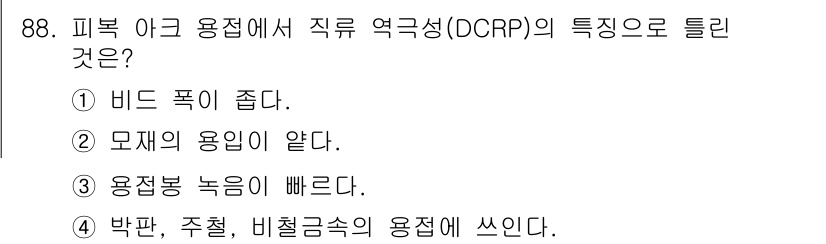 88. 피복 아크 용접에서 직류 역극성(DCRP)의 특징으로 틀린 것은?

① 비드 폭이 좁다.

② 모재의 용입이 얕다.

③ 용접봉 녹음이 빠르다.

④ 박판, 주철, 비철금속의 용접에 쓰인다.